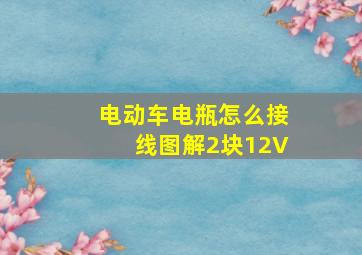 电动车电瓶怎么接线图解2块12V